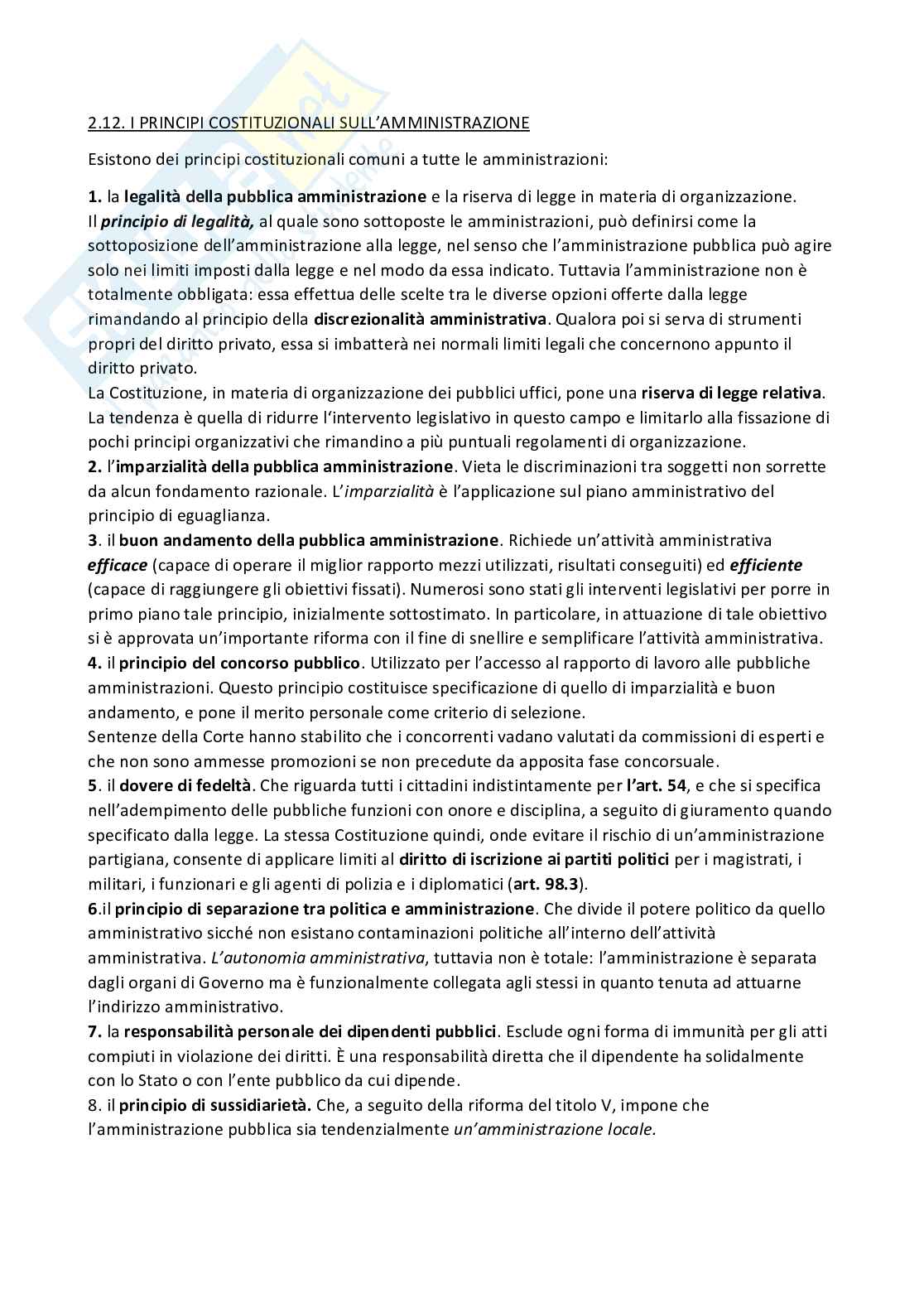 2.12. I PRINCIPI COSTITUZIONALI SULL'AMMINISTRAZIONE

Esistono dei principi costituzionali comuni a tutte le amministrazioni:

1. la legalità della pubblica amministrazione e la riserva di legge in materia di organizzazione. Il principio di legalità, al quale sono sottoposte le amministrazioni, può definirsi come la sottoposizione dell'amministrazione alla legge, nel senso che l'amministrazione pubblica può agire solo nei limiti imposti dalla legge e nel modo da essa indicato. Tuttavia l'amministrazione non è totalmente obbligata: essa effettua delle scelte tra le diverse opzioni offerte dalla legge rimandando al principio della discrezionalità amministrativa. Qualora poi si serva di strumenti propri del diritto privato, essa si imbatterà nei normali limiti legali che concernono appunto il diritto privato.
La Costituzione, in materia di organizzazione dei pubblici uffici, pone una riserva di legge relativa. La tendenza è quella di ridurre l'intervento legislativo in questo campo e limitarlo alla fissazione di pochi principi organizzativi che rimandino a più puntuali regolamenti di organizzazione.
2. l'imparzialità della pubblica amministrazione. Vieta le discriminazioni tra soggetti non sorrette da alcun fondamento razionale. L'imparzialità è l'applicazione sul piano amministrativo del principio di eguaglianza.
3. il buon andamento della pubblica amministrazione. Richiede un'attività amministrativa efficace (capace di operare il miglior rapporto mezzi utilizzati, risultati conseguiti) ed efficiente (capace di raggiungere gli obiettivi fissati). Numerosi sono stati gli interventi legislativi per porre in primo piano tale principio, inizialmente sottostimato. In particolare, in attuazione di tale obiettivo si è approvata un'importante riforma con il fine di snellire e semplificare l'attività amministrativa.
4. il principio del concorso pubblico. Utilizzato per l'accesso al rapporto di lavoro alle pubbliche amministrazioni. Questo principio costituisce specificazione di quello di imparzialità e buon andamento, e pone il merito personale come criterio di selezione.
Sentenze della Corte hanno stabilito che i concorrenti vadano valutati da commissioni di esperti e che non sono ammesse promozioni se non precedute da apposita fase concorsuale.
5. il dovere di fedeltà. Che riguarda tutti i cittadini indistintamente per l'art. 54, e che si specifica nell'adempimento delle pubbliche funzioni con onore e disciplina, a seguito di giuramento quando specificato dalla legge. La stessa Costituzione quindi, onde evitare il rischio di un'amministrazione partigiana, consente di applicare limiti al diritto di iscrizione ai partiti politici per i magistrati, i militari, i funzionari e gli agenti di polizia e i diplomatici (art. 98.3).
6.il principio di separazione tra politica e amministrazione. Che divide il potere politico da quello amministrativo sicché non esistano contaminazioni politiche all'interno dell'attività amministrativa. L'autonomia amministrativa, tuttavia non è totale: l'amministrazione è separata dagli organi di Governo ma è funzionalmente collegata agli stessi in quanto tenuta ad attuarne l'indirizzo amministrativo.
7. la responsabilità personale dei dipendenti pubblici. Esclude ogni forma di immunità per gli atti compiuti in violazione dei diritti. È una responsabilità diretta che il dipendente ha solidalmente con lo Stato o con l'ente pubblico da cui dipende.
8. il principio di sussidiarietà. Che, a seguito della riforma del titolo V, impone che l'amministrazione pubblica sia tendenzialmente un'amministrazione locale.